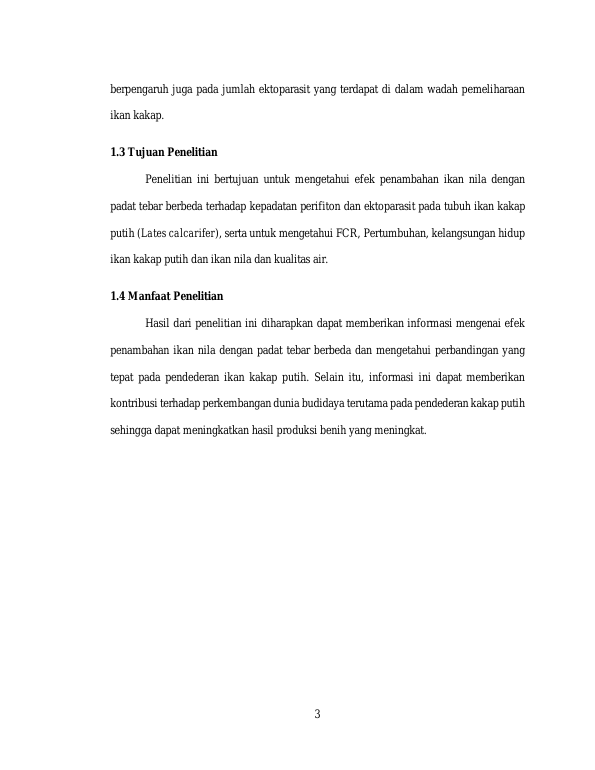 berpengaruh juga pada jumlah ektoparasit yang terdapat di dalam wadah pemeliharaan ikan kakap.

1.3 Tujuan Penelitian

Penelitian ini bertujuan untuk mengetahui efek penambahan ikan nila dengan padat tebar berbeda terhadap kepadatan perifiton dan ektoparasit pada tubuh ikan kakap putih (Lates calcarifer), serta untuk mengetahui FCR, Pertumbuhan, kelangsungan hidup ikan kakap putih dan ikan nila dan kualitas air.

1.4 Manfaat Penelitian

Hasil dari penelitian ini diharapkan dapat memberikan informasi mengenai efek penambahan ikan nila dengan padat tebar berbeda dan mengetahui perbandingan yang tepat pada pendederan ikan kakap putih. Selain itu, informasi ini dapat memberikan kontribusi terhadap perkembangan dunia budidaya terutama pada pendederan kakap putih sehingga dapat meningkatkan hasil produksi benih yang meningkat.

3